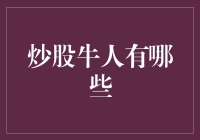 炒股牛人有哪些